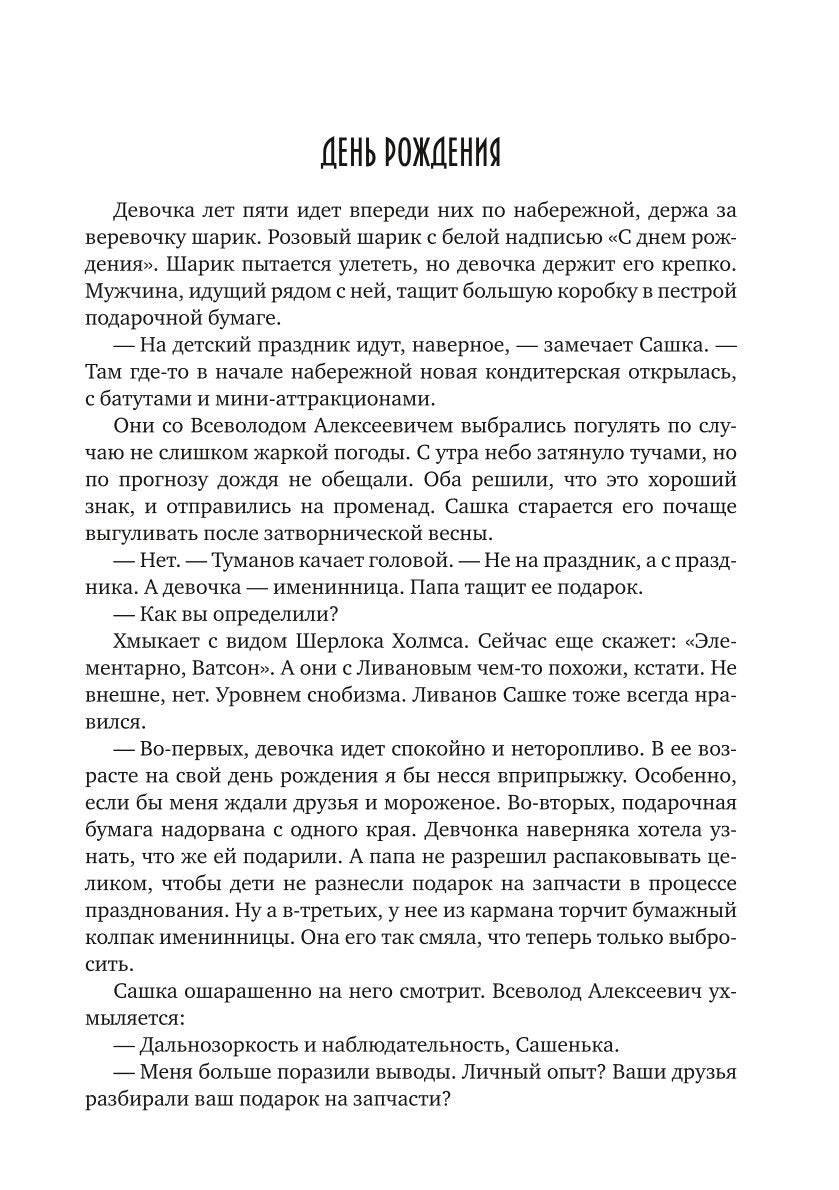 ДЕНЬ РОЖДЕНИЯ

Девочка лет пяти идет впереди них по набережной, держа за веревочку шарик. Розовый шарик с белой надписью «С днем рождения». Шарик пытается улететь, но девочка держит его крепко. Мужчина, идущий рядом с ней, тащит большую коробку в пестрой подарочной бумаге.

— На детский праздник идут, наверное, — замечает Сашка. — Там где-то в начале набережной новая кондитерская открылась, с батутами и мини-аттракционами.

Они со Всеволодом Алексеевичем выбрались погулять по случаю не слишком жаркой погоды. С утра небо затянуло тучами, но по прогнозу дождя не обещали. Оба решили, что это хороший знак, и отправились на променад. Сашка старается его почаще выгуливать после затворнической весны.

— Нет. — Туманов качает головой. — Не на праздник, а с праздника. А девочка — именинница. Папа тащит ее подарок.

— Как вы определили?

Хмыкает с видом Шерлока Холмса. Сейчас еще скажет: «Элементарно, Ватсон». А они с Ливановым чем-то похожи, кстати. Не внешне, нет. Уровнем снобизма. Ливанов Сашке тоже всегда нравился.

— Во-первых, девочка идет спокойно и неторопливо. В ее возрасте на свой день рождения я бы несся вприпрыжку. Особенно, если бы меня ждали друзья и мороженое. Во-вторых, подарочная бумага надорвана с одного края. Девчонка наверняка хотела узнать, что же ей подарили. А папа не разрешил распаковывать целиком, чтобы дети не разнесли подарок на запчасти в процессе празднования. Ну а в-третьих, у нее из кармана торчит бумажный колпак именинницы. Она его так смяла, что теперь только выбросить.

Сашка ошарашенно на него смотрит. Всеволод Алексеевич ухмыляется:

— Дальнозоркость и наблюдательность, Сашенька.

— Меня больше поразили выводы. Личный опыт? Ваши друзья разбирали ваш подарок на запчасти?